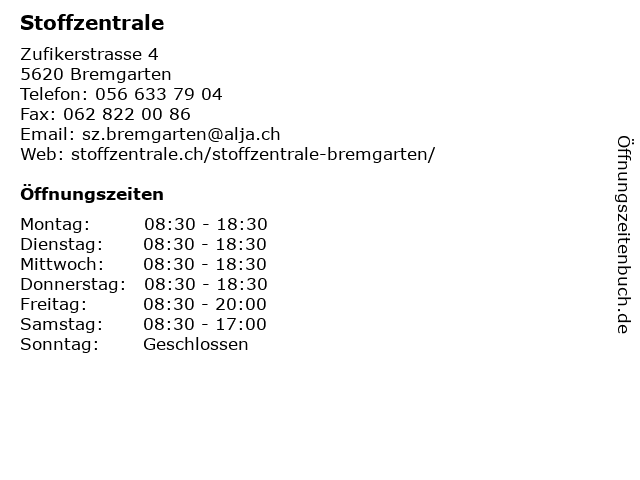 Stoffzentrale

Zufikerstrasse 4
5620 Bremgarten
Telefon: 056 633 79 04
Fax: 062 822 00 86
Email: sz.bremgarten@alja.ch
Web: stoffzentrale.ch/stoffzentrale-bremgarten/

Öffnungszeiten

| Montag: | 08:30 - 18:30 |
|---|---|
| Dienstag: | 08:30 - 18:30 |
| Mittwoch: | 08:30 - 18:30 |
| Donnerstag: | 08:30 - 18:30 |
| Freitag: | 08:30 - 20:00 |
| Samstag: | 08:30 - 17:00 |
| Sonntag: | Geschlossen |

Öffnungszeitenbuch.de